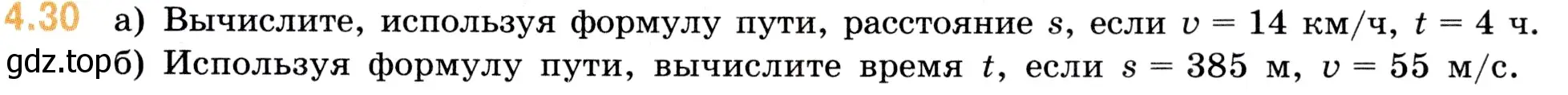 4.30 а) Вычислите, используя формулу пути, расстояние $s$, если $v = 14$ км/ч, $t = 4$ ч.

gdz.top б) Используя формулу пути, вычислите время $t$, если $s = 385$ м, $v = 55$ м/с.